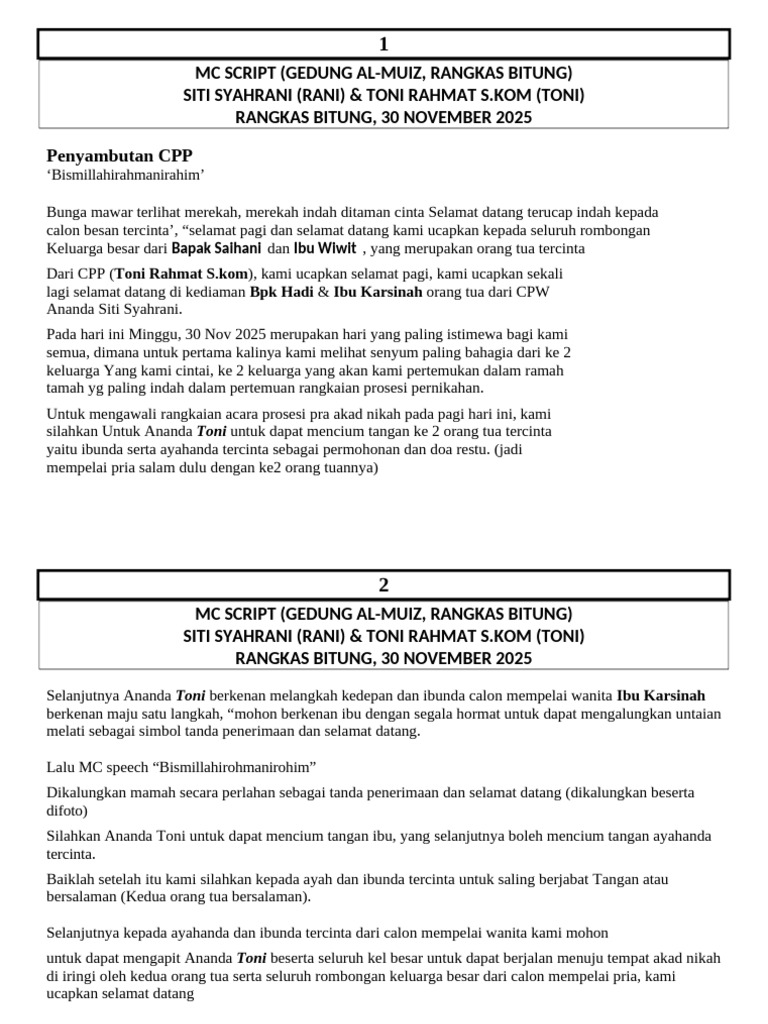 1

MC SCRIPT (GEDUNG AL-MUIZ, RANGKAS BITUNG)
SITI SYAHRANI (RANI) & TONI RAHMAT S.KOM (TONI)
RANGKAS BITUNG, 30 NOVEMBER 2025

Penyambutan CPP
'Bismillahirahmanirahim'

Bunga mawar terlihat merekah, merekah indah ditaman cinta Selamat datang terucap indah kepada calon besan tercinta', "selamat pagi dan selamat datang kami ucapkan kepada seluruh rombongan Keluarga besar dari Bapak Saihani dan Ibu Wiwit , yang merupakan orang tua tercinta

Dari CPP (Toni Rahmat S.kom), kami ucapkan selamat pagi, kami ucapkan sekali lagi selamat datang di kediaman Bpk Hadi & Ibu Karsinah orang tua dari CPW Ananda Siti Syahrani.

Pada hari ini Minggu, 30 Nov 2025 merupakan hari yang paling istimewa bagi kami semua, dimana untuk pertama kalinya kami melihat senyum paling bahagia dari ke 2 keluarga Yang kami cintai, ke 2 keluarga yang akan kami pertemukan dalam ramah tamah yg paling indah dalam pertemuan rangkaian prosesi pernikahan.

Untuk mengawali rangkaian acara prosesi pra akad nikah pada pagi hari ini, kami silahkan Untuk Ananda Toni untuk dapat mencium tangan ke 2 orang tua tercinta yaitu ibunda serta ayahanda tercinta sebagai permohonan dan doa restu. (jadi mempelai pria salam dulu dengan ke2 orang tuannya)

2

MC SCRIPT (GEDUNG AL-MUIZ, RANGKAS BITUNG)
SITI SYAHRANI (RANI) & TONI RAHMAT S.KOM (TONI)
RANGKAS BITUNG, 30 NOVEMBER 2025

Selanjutnya Ananda Toni berkenan melangkah kedepan dan ibunda calon mempelai wanita Ibu Karsinah berkenan maju satu langkah, "mohon berkenan ibu dengan segala hormat untuk dapat mengalungkan untaian melati sebagai simbol tanda penerimaan dan selamat datang.

Lalu MC speech "Bismillahirohmanirohim"

Dikalungkan mamah secara perlahan sebagai tanda penerimaan dan selamat datang (dikalungkan beserta difoto)

Silahkan Ananda Toni untuk dapat mencium tangan ibu, yang selanjutnya boleh mencium tangan ayahanda tercinta.

Baiklah setelah itu kami silahkan kepada ayah dan ibunda tercinta untuk saling berjabat Tangan atau bersalaman (Kedua orang tua bersalaman).

Selanjutnya kepada ayahanda dan ibunda tercinta dari calon mempelai wanita kami mohon

untuk dapat mengapit Ananda Toni beserta seluruh kel besar untuk dapat berjalan menuju tempat akad nikah di iringi oleh kedua orang tua serta seluruh rombongan keluarga besar dari calon mempelai pria, kami ucapkan selamat datang